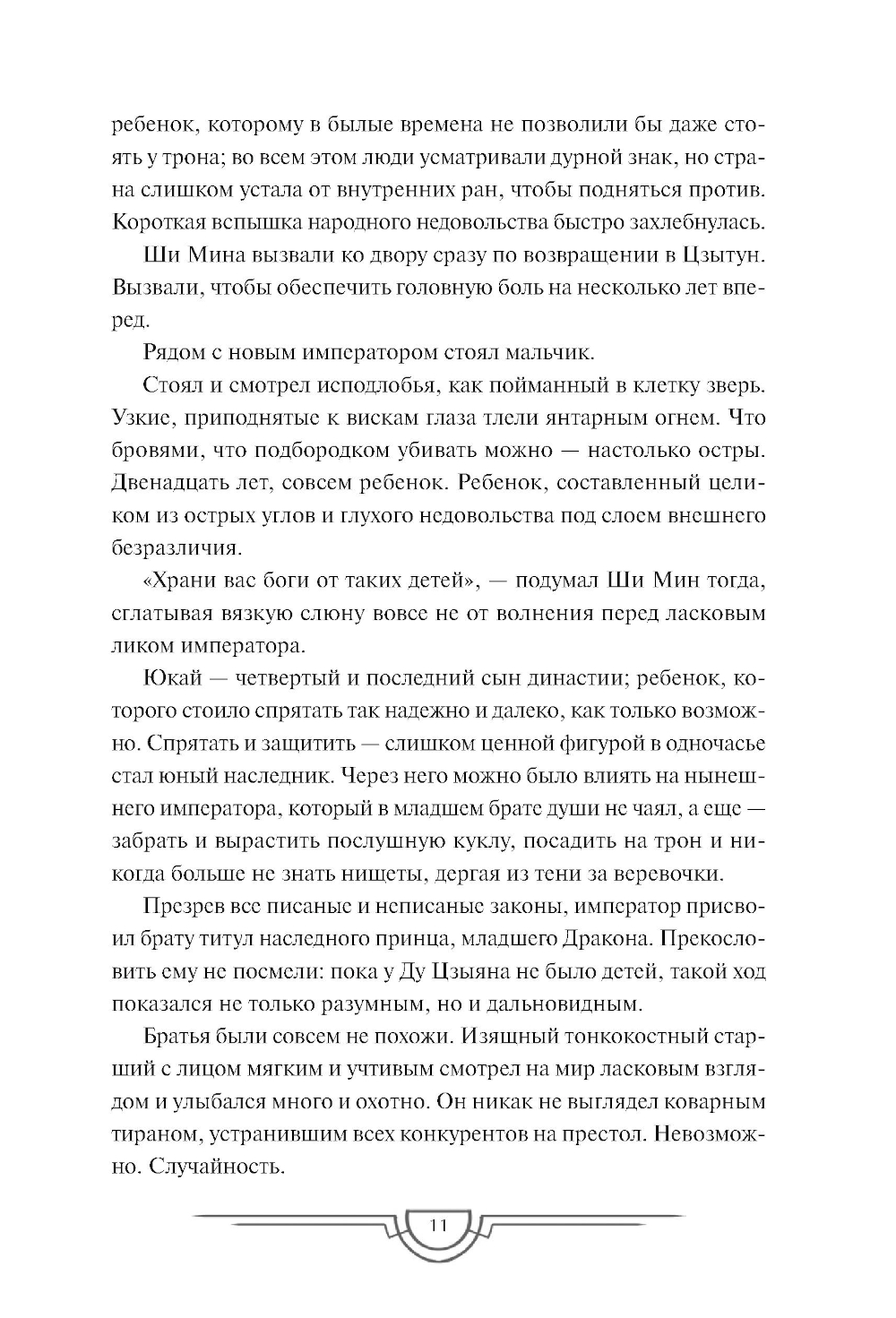 ребенок, которому в былые времена не позволили бы даже стоять у трона; во всем этом люди усматривали дурной знак, но страна слишком устала от внутренних ран, чтобы подняться против. Короткая вспышка народного недовольства быстро захлебнулась.

Ши Мина вызвали ко двору сразу по возвращении в Цзытун. Вызвали, чтобы обеспечить головную боль на несколько лет вперед.

Рядом с новым императором стоял мальчик.

Стоял и смотрел исподлобья, как пойманный в клетку зверь. Узкие, приподнятые к вискам глаза тлели янтарным огнем. Что бровями, что подбородком убивать можно — настолько остры. Двенадцать лет, совсем ребенок. Ребенок, составленный целиком из острых углов и глухого недовольства под слоем внешнего безразличия.

«Храни вас боги от таких детей», — подумал Ши Мин тогда, сглатывая вязкую слюну вовсе не от волнения перед ласковым ликом императора.

Юкай — четвертый и последний сын династии; ребенок, которого стоило спрятать так надежно и далеко, как только возможно. Спрятать и защитить — слишком ценной фигурой в одночасье стал юный наследник. Через него можно было влиять на нынешнего императора, который в младшем брате души не чаял, а еще — забрать и вырастить послушную куклу, посадить на трон и никогда больше не знать нищеты, дергая из тени за веревочки.

Презрев все писаные и неписаные законы, император присвоил брату титул наследного принца, младшего Дракона. Прекословить ему не посмели: пока у Ду Цзыяна не было детей, такой ход показался не только разумным, но и дальновидным.

Братья были совсем не похожи. Изящный тонкокостный старший с лицом мягким и учтивым смотрел на мир ласковым взглядом и улыбался много и охотно. Он никак не выглядел коварным тираном, устранившим всех конкурентов на престол. Невозможно. Случайность.

11